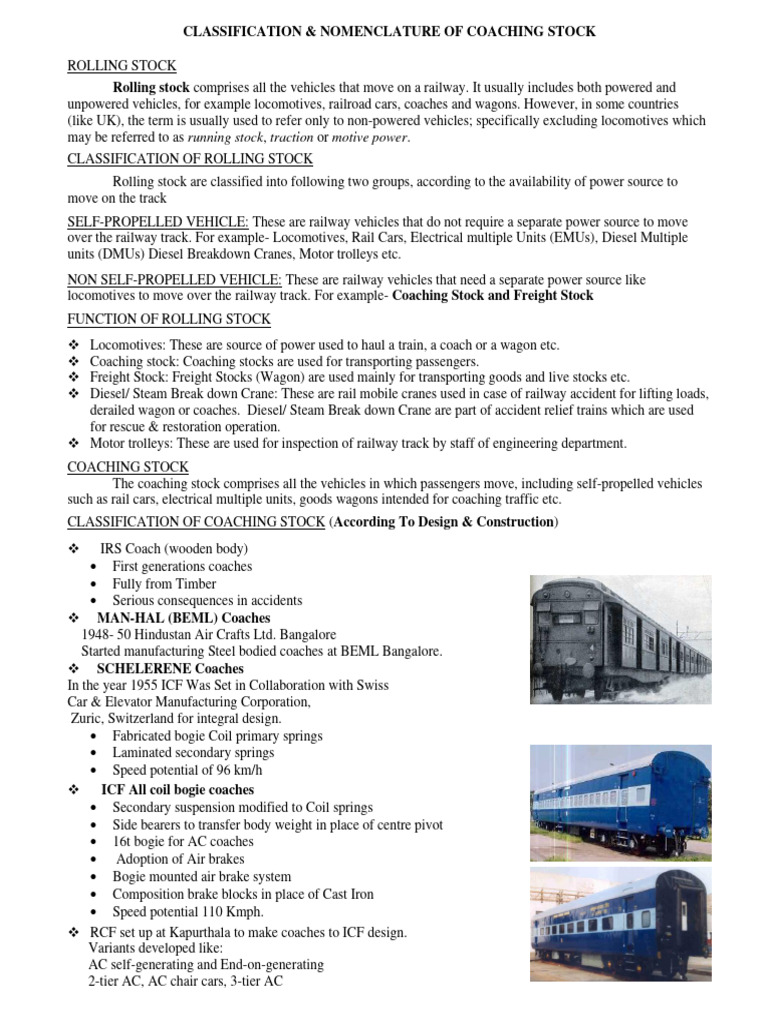 CLASSIFICATION & NOMENCLATURE OF COACHING STOCK

ROLLING STOCK

Rolling stock comprises all the vehicles that move on a railway. It usually includes both powered and unpowered vehicles, for example locomotives, railroad cars, coaches and wagons. However, in some countries (like UK), the term is usually used to refer only to non-powered vehicles; specifically excluding locomotives which may be referred to as running stock, traction or motive power.

CLASSIFICATION OF ROLLING STOCK

Rolling stock are classified into following two groups, according to the availability of power source to move on the track

SELF-PROPELLED VEHICLE: These are railway vehicles that do not require a separate power source to move over the railway track. For example- Locomotives, Rail Cars, Electrical multiple Units (EMUs), Diesel Multiple units (DMUs) Diesel Breakdown Cranes, Motor trolleys etc.

NON SELF-PROPELLED VEHICLE: These are railway vehicles that need a separate power source like locomotives to move over the railway track. For example- Coaching Stock and Freight Stock

FUNCTION OF ROLLING STOCK

❖ Locomotives: These are source of power used to haul a train, a coach or a wagon etc.
❖ Coaching stock: Coaching stocks are used for transporting passengers.
❖ Freight Stock: Freight Stocks (Wagon) are used mainly for transporting goods and live stocks etc.
❖ Diesel/ Steam Break down Crane: These are rail mobile cranes used in case of railway accident for lifting loads, derailed wagon or coaches. Diesel/ Steam Break down Crane are part of accident relief trains which are used for rescue & restoration operation.
❖ Motor trolleys: These are used for inspection of railway track by staff of engineering department.

COACHING STOCK

The coaching stock comprises all the vehicles in which passengers move, including self-propelled vehicles such as rail cars, electrical multiple units, goods wagons intended for coaching traffic etc.

CLASSIFICATION OF COACHING STOCK (According To Design & Construction)

❖ IRS Coach (wooden body)
• First generations coaches
• Fully from Timber
• Serious consequences in accidents
❖ MAN-HAL (BEML) Coaches
1948- 50 Hindustan Air Crafts Ltd. Bangalore
Started manufacturing Steel bodied coaches at BEML Bangalore.
❖ SCHELERENE Coaches
In the year 1955 ICF Was Set in Collaboration with Swiss Car & Elevator Manufacturing Corporation, Zuric, Switzerland for integral design.
• Fabricated bogie Coil primary springs
• Laminated secondary springs
• Speed potential of 96 km/h
❖ ICF All coil bogie coaches
• Secondary suspension modified to Coil springs
• Side bearers to transfer body weight in place of centre pivot
• 16t bogie for AC coaches
• Adoption of Air brakes
• Bogie mounted air brake system
• Composition brake blocks in place of Cast Iron
• Speed potential 110 Kmph.
❖ RCF set up at Kapurthala to make coaches to ICF design.
Variants developed like:
AC self-generating and End-on-generating
2-tier AC, AC chair cars, 3-tier AC